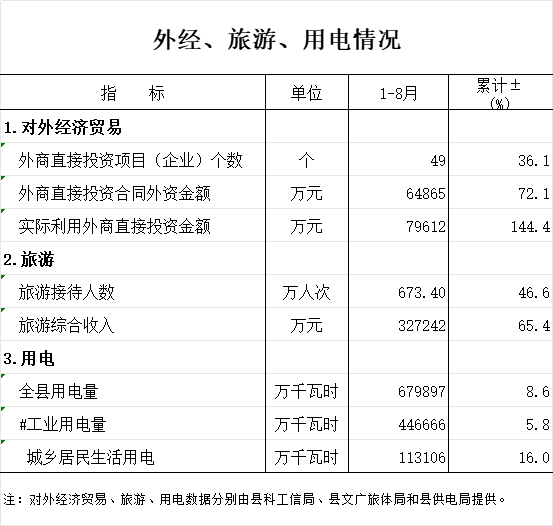 外经、旅游、用电情况

| 指　　标 | 单位 | 1-8月 | 累计±(%) |
|---|---|---|---|
| 1.对外经济贸易 | | | |
| 外商直接投资项目（企业）个数 | 个 | 49 | 36.1 |
| 外商直接投资合同外资金额 | 万元 | 64865 | 72.1 |
| 实际利用外商直接投资金额 | 万元 | 79612 | 144.4 |
| 2.旅游 | | | |
| 旅游接待人数 | 万人次 | 673.40 | 46.6 |
| 旅游综合收入 | 万元 | 327242 | 65.4 |
| 3.用电 | | | |
| 全县用电量 | 万千瓦时 | 679897 | 8.6 |
| #工业用电量 | 万千瓦时 | 446666 | 5.8 |
| 城乡居民生活用电 | 万千瓦时 | 113106 | 16.0 |

注：对外经济贸易、旅游、用电数据分别由县科工信局、县文广旅体局和县供电局提供。